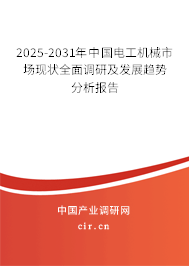 2025-2031年中国电工机械市场现状全面调研及发展趋势分析报告

中国产业调研网

cir.cn